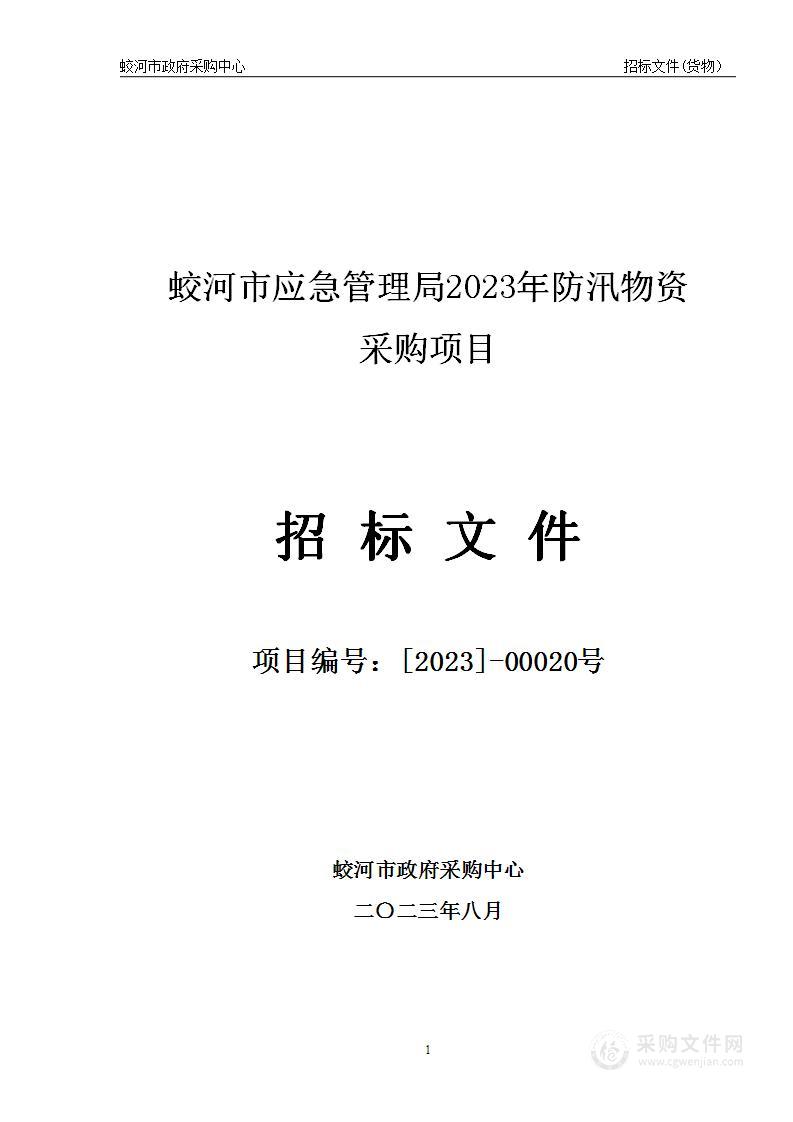 蛟河市政府采购中心　招标文件（货物）

蛟河市应急管理局2023年防汛物资采购项目

招 标 文 件

项目编号：[2023]-00020号

蛟河市政府采购中心

二〇二三年八月

1

采购文件网
www.cgwenjian.com